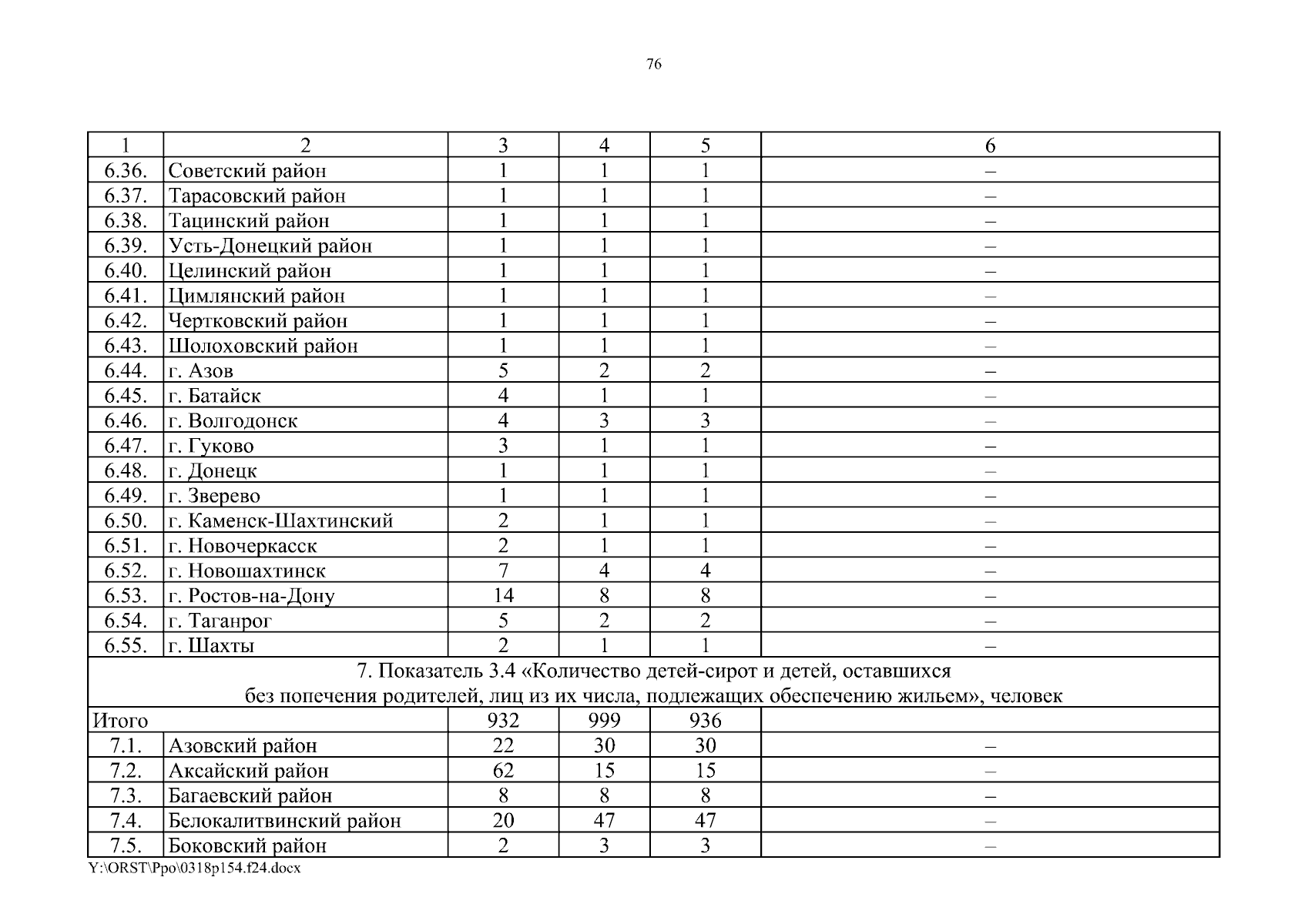 76

| 1 | 2 | 3 | 4 | 5 | 6 |
|---|---|---|---|---|---|
| 6.36. | Советский район | 1 | 1 | 1 | – |
| 6.37. | Тарасовский район | 1 | 1 | 1 | – |
| 6.38. | Тацинский район | 1 | 1 | 1 | – |
| 6.39. | Усть-Донецкий район | 1 | 1 | 1 | – |
| 6.40. | Целинский район | 1 | 1 | 1 | – |
| 6.41. | Цимлянский район | 1 | 1 | 1 | – |
| 6.42. | Чертковский район | 1 | 1 | 1 | – |
| 6.43. | Шолоховский район | 1 | 1 | 1 | – |
| 6.44. | г. Азов | 5 | 2 | 2 | – |
| 6.45. | г. Батайск | 4 | 1 | 1 | – |
| 6.46. | г. Волгодонск | 4 | 3 | 3 | – |
| 6.47. | г. Гуково | 3 | 1 | 1 | – |
| 6.48. | г. Донецк | 1 | 1 | 1 | – |
| 6.49. | г. Зверево | 1 | 1 | 1 | – |
| 6.50. | г. Каменск-Шахтинский | 2 | 1 | 1 | – |
| 6.51. | г. Новочеркасск | 2 | 1 | 1 | – |
| 6.52. | г. Новошахтинск | 7 | 4 | 4 | – |
| 6.53. | г. Ростов-на-Дону | 14 | 8 | 8 | – |
| 6.54. | г. Таганрог | 5 | 2 | 2 | – |
| 6.55. | г. Шахты | 2 | 1 | 1 | – |
| 7. Показатель 3.4 «Количество детей-сирот и детей, оставшихся без попечения родителей, лиц из их числа, подлежащих обеспечению жильем», человек | | | | | |
| Итого | | 932 | 999 | 936 | |
| 7.1. | Азовский район | 22 | 30 | 30 | – |
| 7.2. | Аксайский район | 62 | 15 | 15 | – |
| 7.3. | Багаевский район | 8 | 8 | 8 | – |
| 7.4. | Белокалитвинский район | 20 | 47 | 47 | – |
| 7.5. | Боковский район | 2 | 3 | 3 | – |

Y:\ORST\Ppo\0318p154.f24.docx